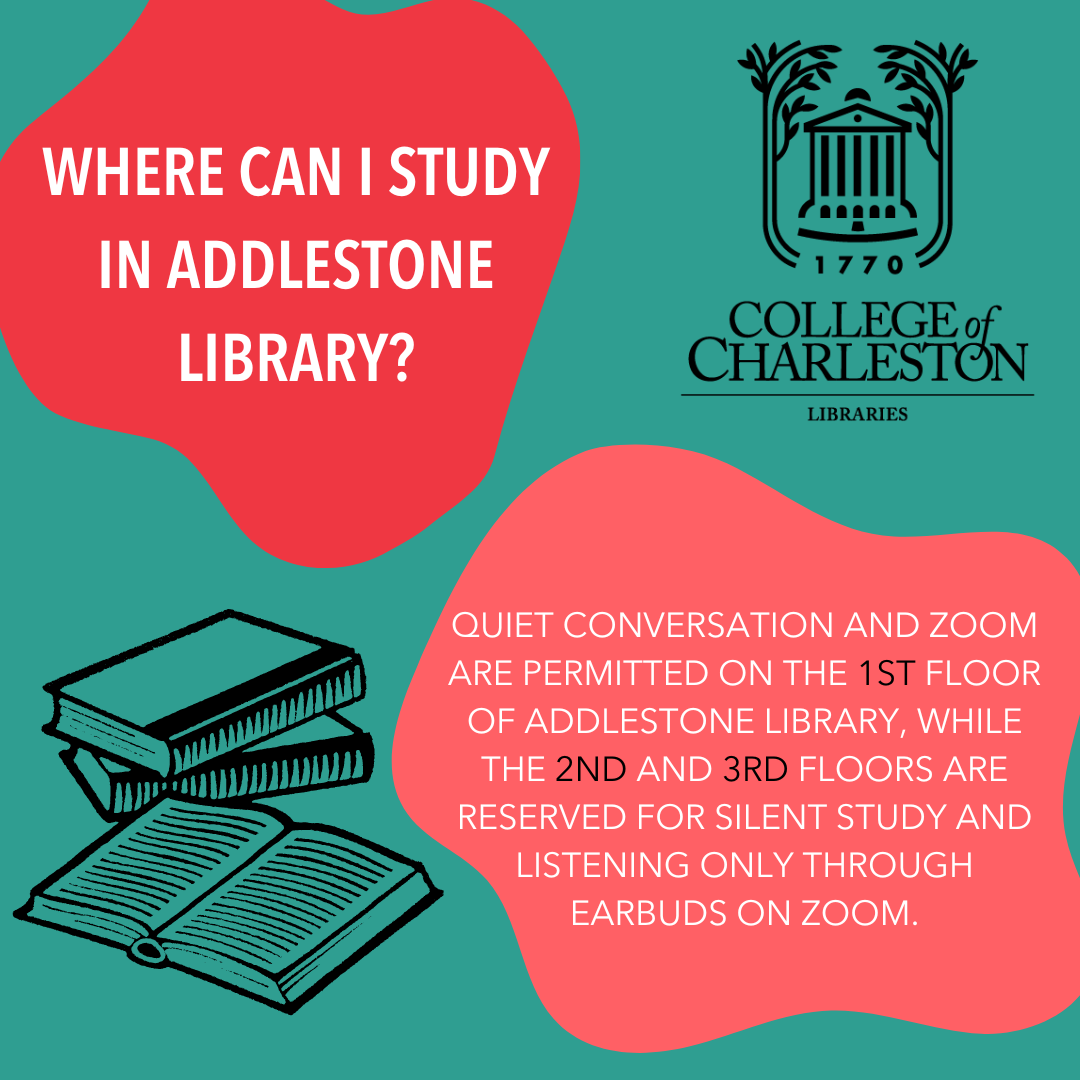 WHERE CAN I STUDY IN ADDLESTONE LIBRARY?

1770

COLLEGE of CHARLESTON

LIBRARIES

QUIET CONVERSATION AND ZOOM ARE PERMITTED ON THE 1ST FLOOR OF ADDLESTONE LIBRARY, WHILE THE 2ND AND 3RD FLOORS ARE RESERVED FOR SILENT STUDY AND LISTENING ONLY THROUGH EARBUDS ON ZOOM.